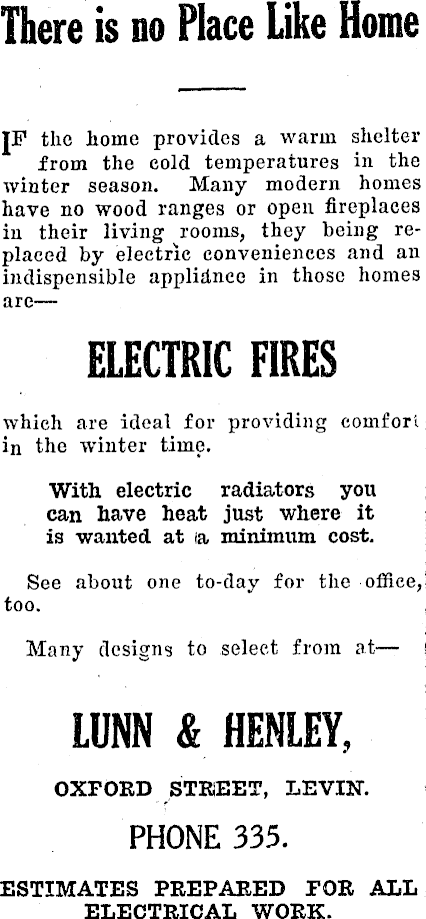 There is no Place Like Home

IF the home provides a warm shelter from the cold temperatures in the winter season. Many modern homes have no wood ranges or open fireplaces in their living rooms, they being replaced by electric conveniences and an indispensible appliance in those homes are—

ELECTRIC FIRES

which are ideal for providing comfort in the winter time.

With electric radiators you can have heat just where it is wanted at a minimum cost.

See about one to-day for the office, too.

Many designs to select from at—

LUNN & HENLEY,

OXFORD STREET, LEVIN.

PHONE 335.

ESTIMATES PREPARED FOR ALL ELECTRICAL WORK.